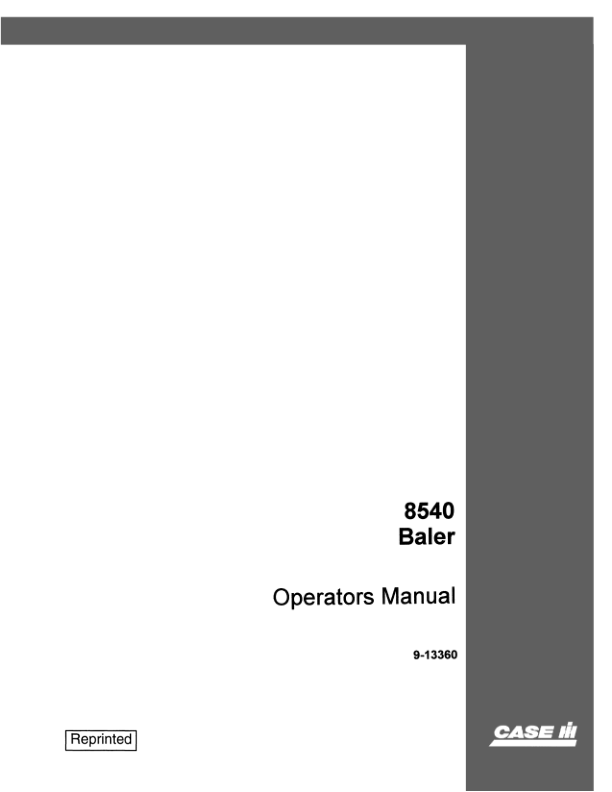 8540
Baler

Operators Manual

9-13360

Reprinted

CASE IH